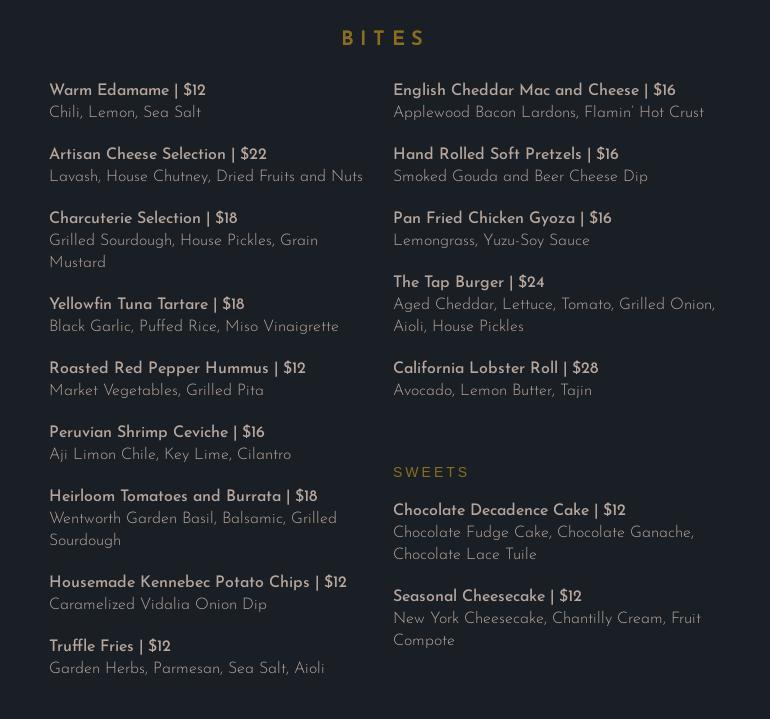 BITES

Warm Edamame | $12
Chili, Lemon, Sea Salt

Artisan Cheese Selection | $22
Lavash, House Chutney, Dried Fruits and Nuts

Charcuterie Selection | $18
Grilled Sourdough, House Pickles, Grain Mustard

Yellowfin Tuna Tartare | $18
Black Garlic, Puffed Rice, Miso Vinaigrette

Roasted Red Pepper Hummus | $12
Market Vegetables, Grilled Pita

Peruvian Shrimp Ceviche | $16
Aji Limon Chile, Key Lime, Cilantro

Heirloom Tomatoes and Burrata | $18
Wentworth Garden Basil, Balsamic, Grilled Sourdough

Housemade Kennebec Potato Chips | $12
Caramelized Vidalia Onion Dip

Truffle Fries | $12
Garden Herbs, Parmesan, Sea Salt, Aioli

English Cheddar Mac and Cheese | $16
Applewood Bacon Lardons, Flamin' Hot Crust

Hand Rolled Soft Pretzels | $16
Smoked Gouda and Beer Cheese Dip

Pan Fried Chicken Gyoza | $16
Lemongrass, Yuzu-Soy Sauce

The Tap Burger | $24
Aged Cheddar, Lettuce, Tomato, Grilled Onion, Aioli, House Pickles

California Lobster Roll | $28
Avocado, Lemon Butter, Tajin

SWEETS

Chocolate Decadence Cake | $12
Chocolate Fudge Cake, Chocolate Ganache, Chocolate Lace Tuile

Seasonal Cheesecake | $12
New York Cheesecake, Chantilly Cream, Fruit Compote